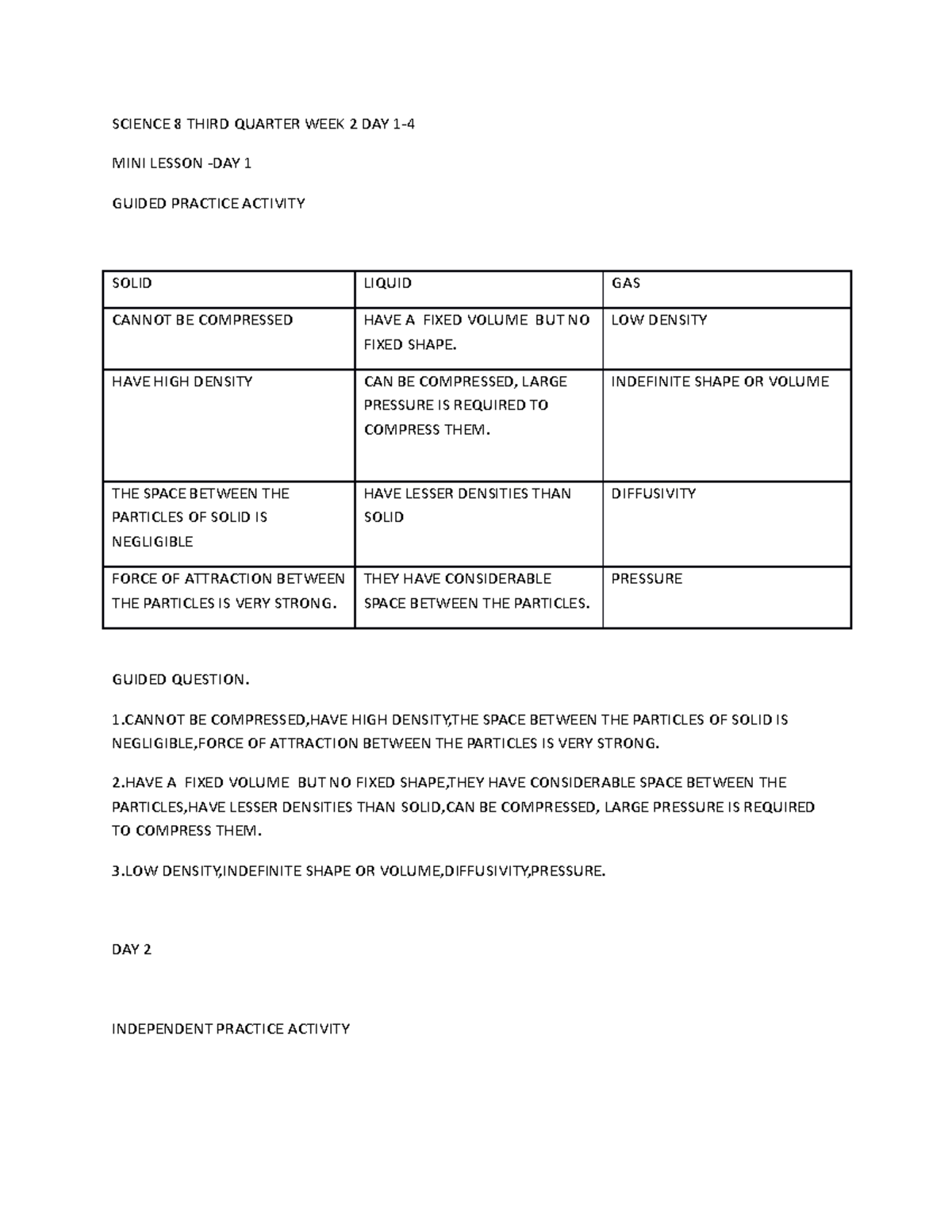 SCIENCE 8 THIRD QUARTER WEEK 2 DAY 1-4

MINI LESSON -DAY 1

GUIDED PRACTICE ACTIVITY

| SOLID | LIQUID | GAS |
|---|---|---|
| CANNOT BE COMPRESSED | HAVE A FIXED VOLUME BUT NO FIXED SHAPE. | LOW DENSITY |
| HAVE HIGH DENSITY | CAN BE COMPRESSED, LARGE PRESSURE IS REQUIRED TO COMPRESS THEM. | INDEFINITE SHAPE OR VOLUME |
| THE SPACE BETWEEN THE PARTICLES OF SOLID IS NEGLIGIBLE | HAVE LESSER DENSITIES THAN SOLID | DIFFUSIVITY |
| FORCE OF ATTRACTION BETWEEN THE PARTICLES IS VERY STRONG. | THEY HAVE CONSIDERABLE SPACE BETWEEN THE PARTICLES. | PRESSURE |

GUIDED QUESTION.

1.CANNOT BE COMPRESSED,HAVE HIGH DENSITY,THE SPACE BETWEEN THE PARTICLES OF SOLID IS NEGLIGIBLE,FORCE OF ATTRACTION BETWEEN THE PARTICLES IS VERY STRONG.

2.HAVE A FIXED VOLUME BUT NO FIXED SHAPE,THEY HAVE CONSIDERABLE SPACE BETWEEN THE PARTICLES,HAVE LESSER DENSITIES THAN SOLID,CAN BE COMPRESSED, LARGE PRESSURE IS REQUIRED TO COMPRESS THEM.

3.LOW DENSITY,INDEFINITE SHAPE OR VOLUME,DIFFUSIVITY,PRESSURE.

DAY 2

INDEPENDENT PRACTICE ACTIVITY